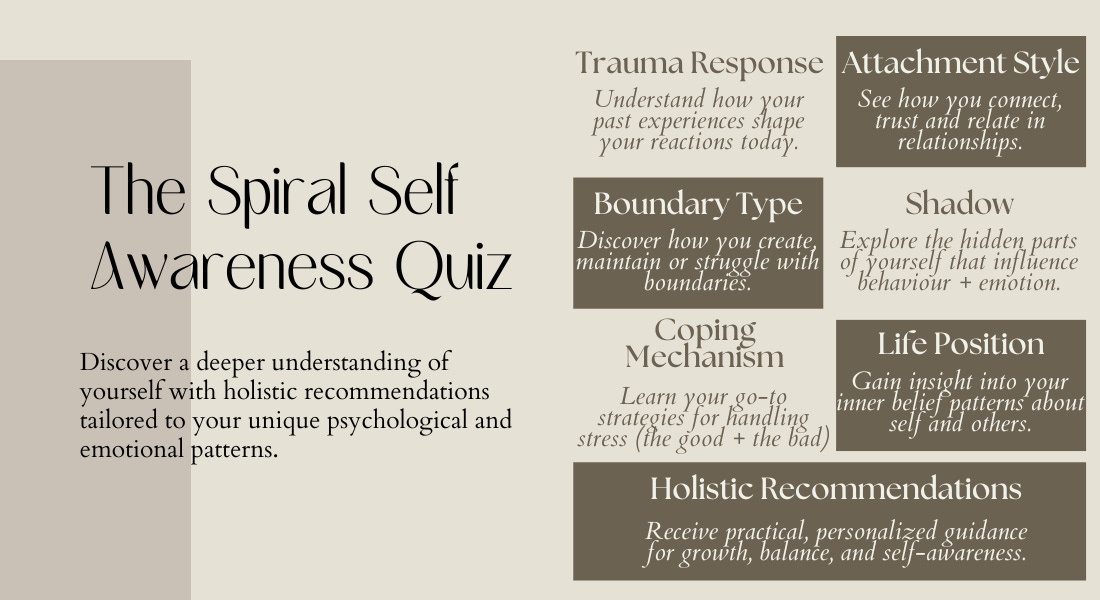 The Spiral Self Awareness Quiz

Discover a deeper understanding of yourself with holistic recommendations tailored to your unique psychological and emotional patterns.

Trauma Response

Understand how your past experiences shape your reactions today.

Attachment Style

See how you connect, trust and relate in relationships.

Boundary Type

Discover how you create, maintain or struggle with boundaries.

Shadow

Explore the hidden parts of yourself that influence behaviour + emotion.

Coping Mechanism

Learn your go-to strategies for handling stress (the good + the bad)

Life Position

Gain insight into your inner belief patterns about self and others.

Holistic Recommendations

Receive practical, personalized guidance for growth, balance, and self-awareness.